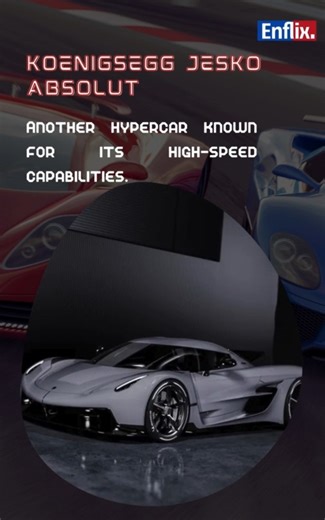 Enflix.

KOENIGSEGG JESKO ABSOLUT

ANOTHER HYPERCAR KNOWN FOR ITS HIGH-SPEED CAPABILITIES.